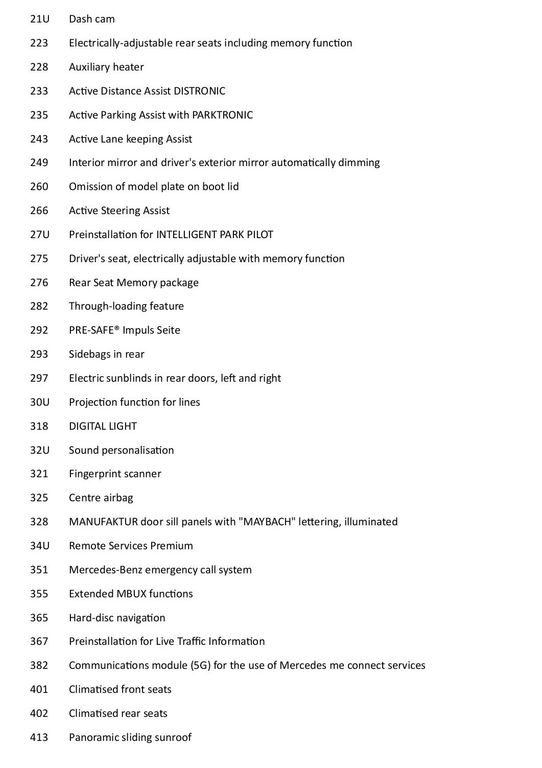 21U Dash cam
223 Electrically-adjustable rear seats including memory function
228 Auxiliary heater
233 Active Distance Assist DISTRONIC
235 Active Parking Assist with PARKTRONIC
243 Active Lane keeping Assist
249 Interior mirror and driver's exterior mirror automatically dimming
260 Omission of model plate on boot lid
266 Active Steering Assist
27U Preinstallation for INTELLIGENT PARK PILOT
275 Driver's seat, electrically adjustable with memory function
276 Rear Seat Memory package
282 Through-loading feature
292 PRE-SAFE® Impuls Seite
293 Sidebags in rear
297 Electric sunblinds in rear doors, left and right
30U Projection function for lines
318 DIGITAL LIGHT
32U Sound personalisation
321 Fingerprint scanner
325 Centre airbag
328 MANUFAKTUR door sill panels with "MAYBACH" lettering, illuminated
34U Remote Services Premium
351 Mercedes-Benz emergency call system
355 Extended MBUX functions
365 Hard-disc navigation
367 Preinstallation for Live Traffic Information
382 Communications module (5G) for the use of Mercedes me connect services
401 Climatised front seats
402 Climatised rear seats
413 Panoramic sliding sunroof